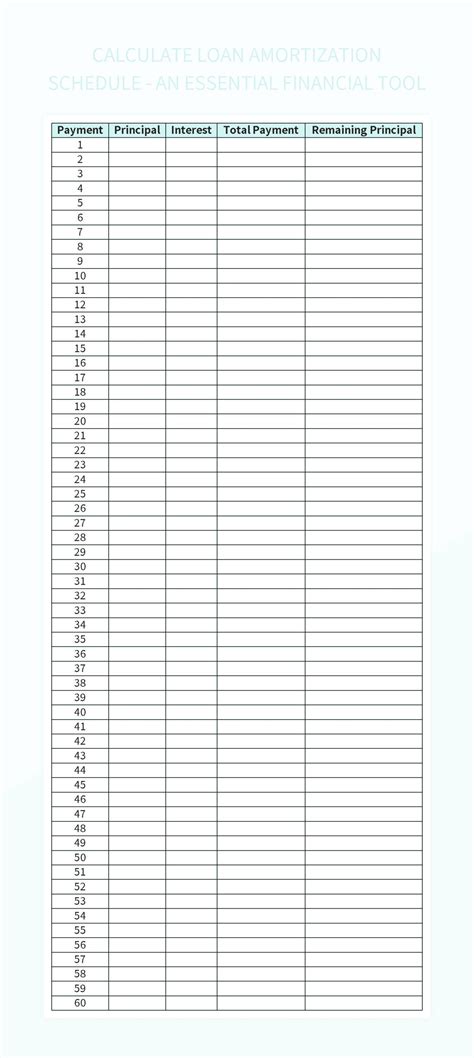 CALCULATE LOAN AMORTIZATION SCHEDULE - AN ESSENTIAL FINANCIAL TOOL

| Payment | Principal | Interest | Total Payment | Remaining Principal |
|---|---|---|---|---|
| 1 | | | | |
| 2 | | | | |
| 3 | | | | |
| 4 | | | | |
| 5 | | | | |
| 6 | | | | |
| 7 | | | | |
| 8 | | | | |
| 9 | | | | |
| 10 | | | | |
| 11 | | | | |
| 12 | | | | |
| 13 | | | | |
| 14 | | | | |
| 15 | | | | |
| 16 | | | | |
| 17 | | | | |
| 18 | | | | |
| 19 | | | | |
| 20 | | | | |
| 21 | | | | |
| 22 | | | | |
| 23 | | | | |
| 24 | | | | |
| 25 | | | | |
| 26 | | | | |
| 27 | | | | |
| 28 | | | | |
| 29 | | | | |
| 30 | | | | |
| 31 | | | | |
| 32 | | | | |
| 33 | | | | |
| 34 | | | | |
| 35 | | | | |
| 36 | | | | |
| 37 | | | | |
| 38 | | | | |
| 39 | | | | |
| 40 | | | | |
| 41 | | | | |
| 42 | | | | |
| 43 | | | | |
| 44 | | | | |
| 45 | | | | |
| 46 | | | | |
| 47 | | | | |
| 48 | | | | |
| 49 | | | | |
| 50 | | | | |
| 51 | | | | |
| 52 | | | | |
| 53 | | | | |
| 54 | | | | |
| 55 | | | | |
| 56 | | | | |
| 57 | | | | |
| 58 | | | | |
| 59 | | | | |
| 60 | | | | |